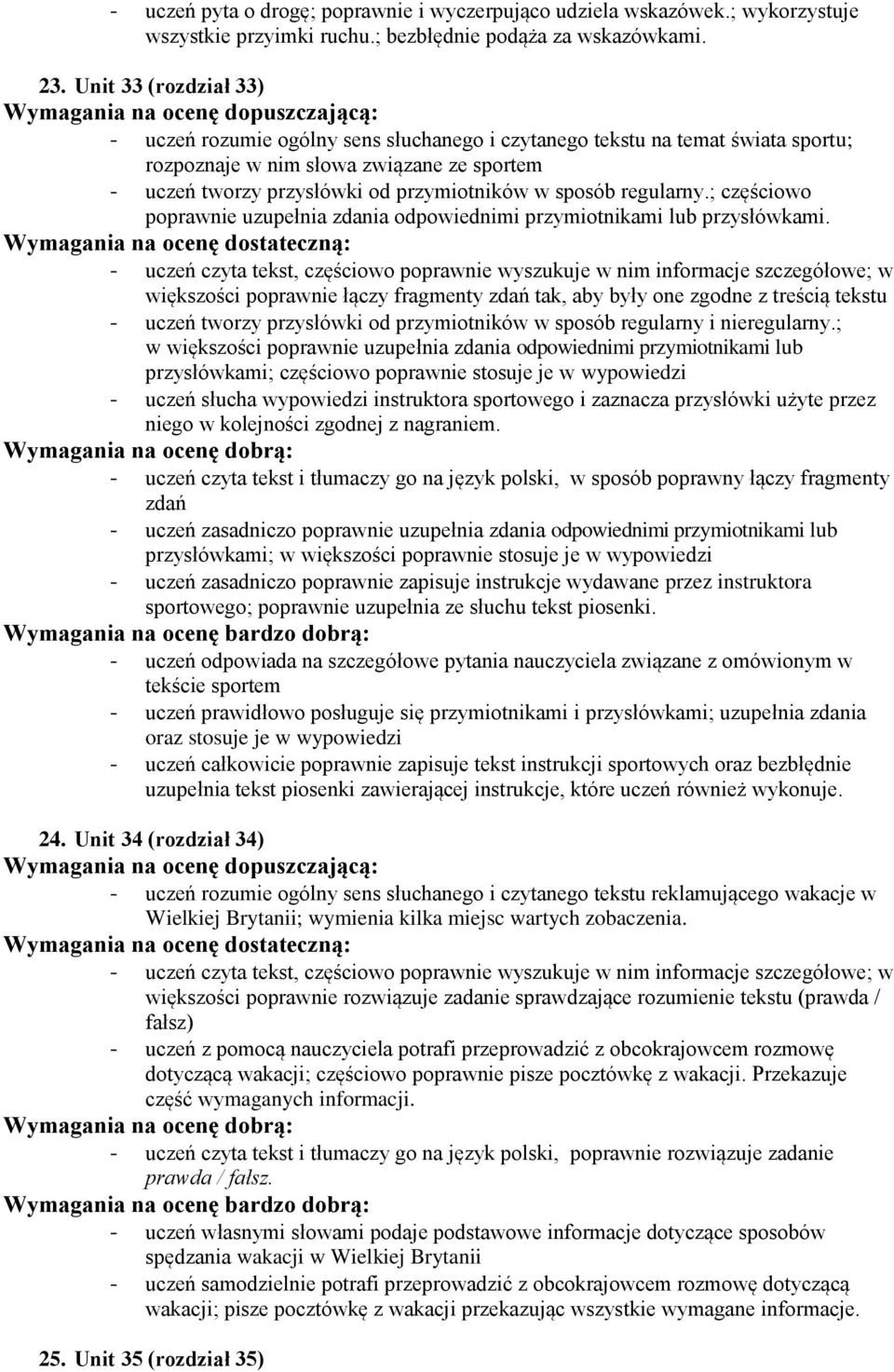 - uczeń pyta o drogę; poprawnie i wyczerpująco udziela wskazówek.; wykorzystuje wszystkie przyimki ruchu.; bezbłędnie podąża za wskazówkami.

23. Unit 33 (rozdział 33)
Wymagania na ocenę dopuszczającą:
- uczeń rozumie ogólny sens słuchanego i czytanego tekstu na temat świata sportu; rozpoznaje w nim słowa związane ze sportem
- uczeń tworzy przysłówki od przymiotników w sposób regularny.; częściowo poprawnie uzupełnia zdania odpowiednimi przymiotnikami lub przysłówkami.
Wymagania na ocenę dostateczną:
- uczeń czyta tekst, częściowo poprawnie wyszukuje w nim informacje szczegółowe; w większości poprawnie łączy fragmenty zdań tak, aby były one zgodne z treścią tekstu
- uczeń tworzy przysłówki od przymiotników w sposób regularny i nieregularny.; w większości poprawnie uzupełnia zdania odpowiednimi przymiotnikami lub przysłówkami; częściowo poprawnie stosuje je w wypowiedzi
- uczeń słucha wypowiedzi instruktora sportowego i zaznacza przysłówki użyte przez niego w kolejności zgodnej z nagraniem.
Wymagania na ocenę dobrą:
- uczeń czyta tekst i tłumaczy go na język polski, w sposób poprawny łączy fragmenty zdań
- uczeń zasadniczo poprawnie uzupełnia zdania odpowiednimi przymiotnikami lub przysłówkami; w większości poprawnie stosuje je w wypowiedzi
- uczeń zasadniczo poprawnie zapisuje instrukcje wydawane przez instruktora sportowego; poprawnie uzupełnia ze słuchu tekst piosenki.
Wymagania na ocenę bardzo dobrą:
- uczeń odpowiada na szczegółowe pytania nauczyciela związane z omówionym w tekście sportem
- uczeń prawidłowo posługuje się przymiotnikami i przysłówkami; uzupełnia zdania oraz stosuje je w wypowiedzi
- uczeń całkowicie poprawnie zapisuje tekst instrukcji sportowych oraz bezbłędnie uzupełnia tekst piosenki zawierającej instrukcje, które uczeń również wykonuje.

24. Unit 34 (rozdział 34)
Wymagania na ocenę dopuszczającą:
- uczeń rozumie ogólny sens słuchanego i czytanego tekstu reklamującego wakacje w Wielkiej Brytanii; wymienia kilka miejsc wartych zobaczenia.
Wymagania na ocenę dostateczną:
- uczeń czyta tekst, częściowo poprawnie wyszukuje w nim informacje szczegółowe; w większości poprawnie rozwiązuje zadanie sprawdzające rozumienie tekstu (prawda / fałsz)
- uczeń z pomocą nauczyciela potrafi przeprowadzić z obcokrajowcem rozmowę dotyczącą wakacji; częściowo poprawnie pisze pocztówkę z wakacji. Przekazuje część wymaganych informacji.
Wymagania na ocenę dobrą:
- uczeń czyta tekst i tłumaczy go na język polski, poprawnie rozwiązuje zadanie prawda / fałsz.
Wymagania na ocenę bardzo dobrą:
- uczeń własnymi słowami podaje podstawowe informacje dotyczące sposobów spędzania wakacji w Wielkiej Brytanii
- uczeń samodzielnie potrafi przeprowadzić z obcokrajowcem rozmowę dotyczącą wakacji; pisze pocztówkę z wakacji przekazując wszystkie wymagane informacje.

25. Unit 35 (rozdział 35)